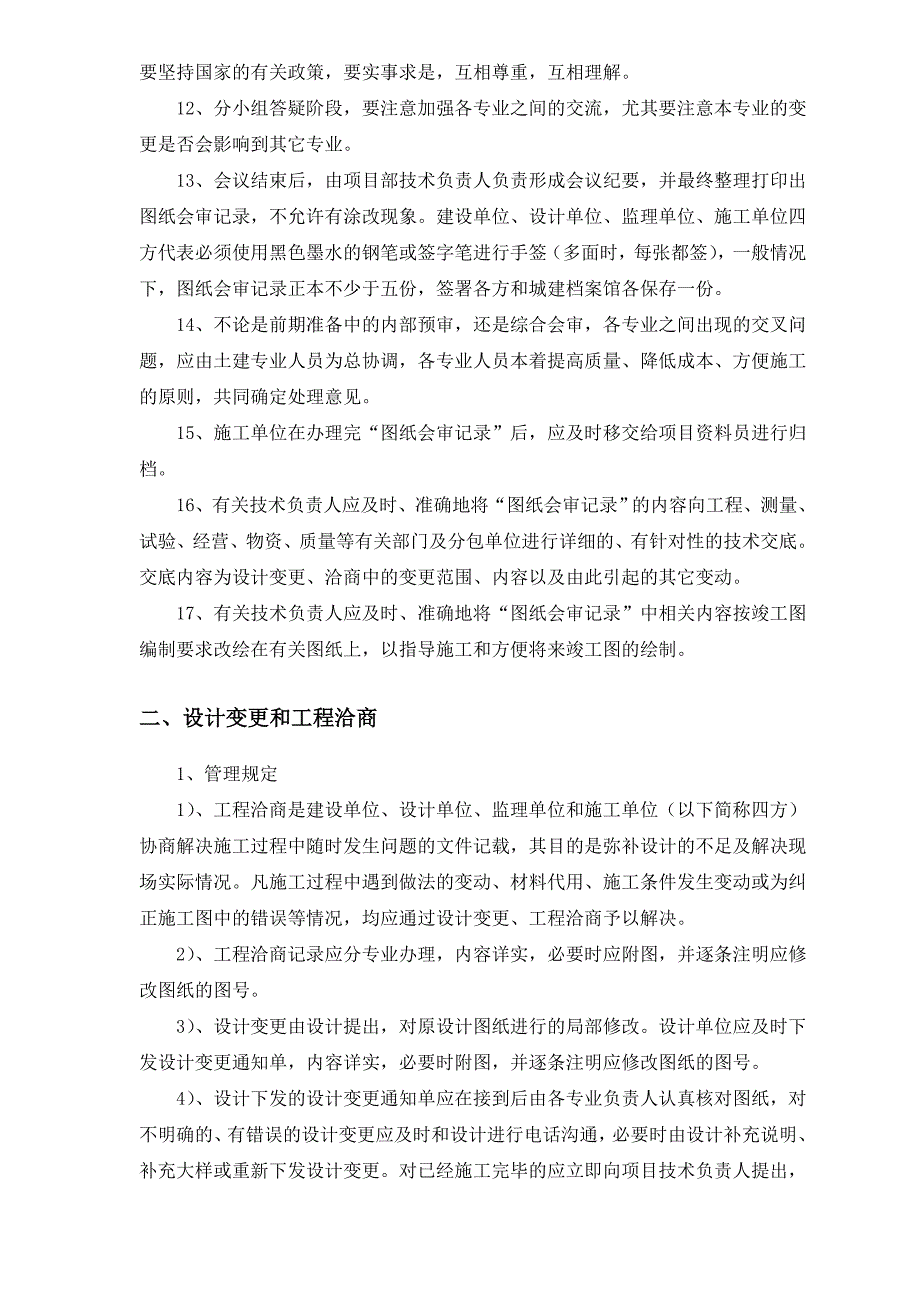 要坚持国家的有关政策，要实事求是，互相尊重，互相理解。

12、分小组答疑阶段，要注意加强各专业之间的交流，尤其要注意本专业的变更是否会影响到其它专业。

13、会议结束后，由项目部技术负责人负责形成会议纪要，并最终整理打印出图纸会审记录，不允许有涂改现象。建设单位、设计单位、监理单位、施工单位四方代表必须使用黑色墨水的钢笔或签字笔进行手签（多面时，每张都签），一般情况下，图纸会审记录正本不少于五份，签署各方和城建档案馆各保存一份。

14、不论是前期准备中的内部预审，还是综合会审，各专业之间出现的交叉问题，应由土建专业人员为总协调，各专业人员本着提高质量、降低成本、方便施工的原则，共同确定处理意见。

15、施工单位在办理完“图纸会审记录”后，应及时移交给项目资料员进行归档。

16、有关技术负责人应及时、准确地将“图纸会审记录”的内容向工程、测量、试验、经营、物资、质量等有关部门及分包单位进行详细的、有针对性的技术交底。交底内容为设计变更、洽商中的变更范围、内容以及由此引起的其它变动。

17、有关技术负责人应及时、准确地将“图纸会审记录”中相关内容按竣工图编制要求改绘在有关图纸上，以指导施工和方便将来竣工图的绘制。

二、设计变更和工程洽商

1、管理规定

1）、工程洽商是建设单位、设计单位、监理单位和施工单位（以下简称四方）协商解决施工过程中随时发生问题的文件记载，其目的是弥补设计的不足及解决现场实际情况。凡施工过程中遇到做法的变动、材料代用、施工条件发生变动或为纠正施工图中的错误等情况，均应通过设计变更、工程洽商予以解决。

2）、工程洽商记录应分专业办理，内容详实，必要时应附图，并逐条注明应修改图纸的图号。

3）、设计变更由设计提出，对原设计图纸进行的局部修改。设计单位应及时下发设计变更通知单，内容详实，必要时附图，并逐条注明应修改图纸的图号。

4）、设计下发的设计变更通知单应在接到后由各专业负责人认真核对图纸，对不明确的、有错误的设计变更应及时和设计进行电话沟通，必要时由设计补充说明、补充大样或重新下发设计变更。对已经施工完毕的应立即向项目技术负责人提出，